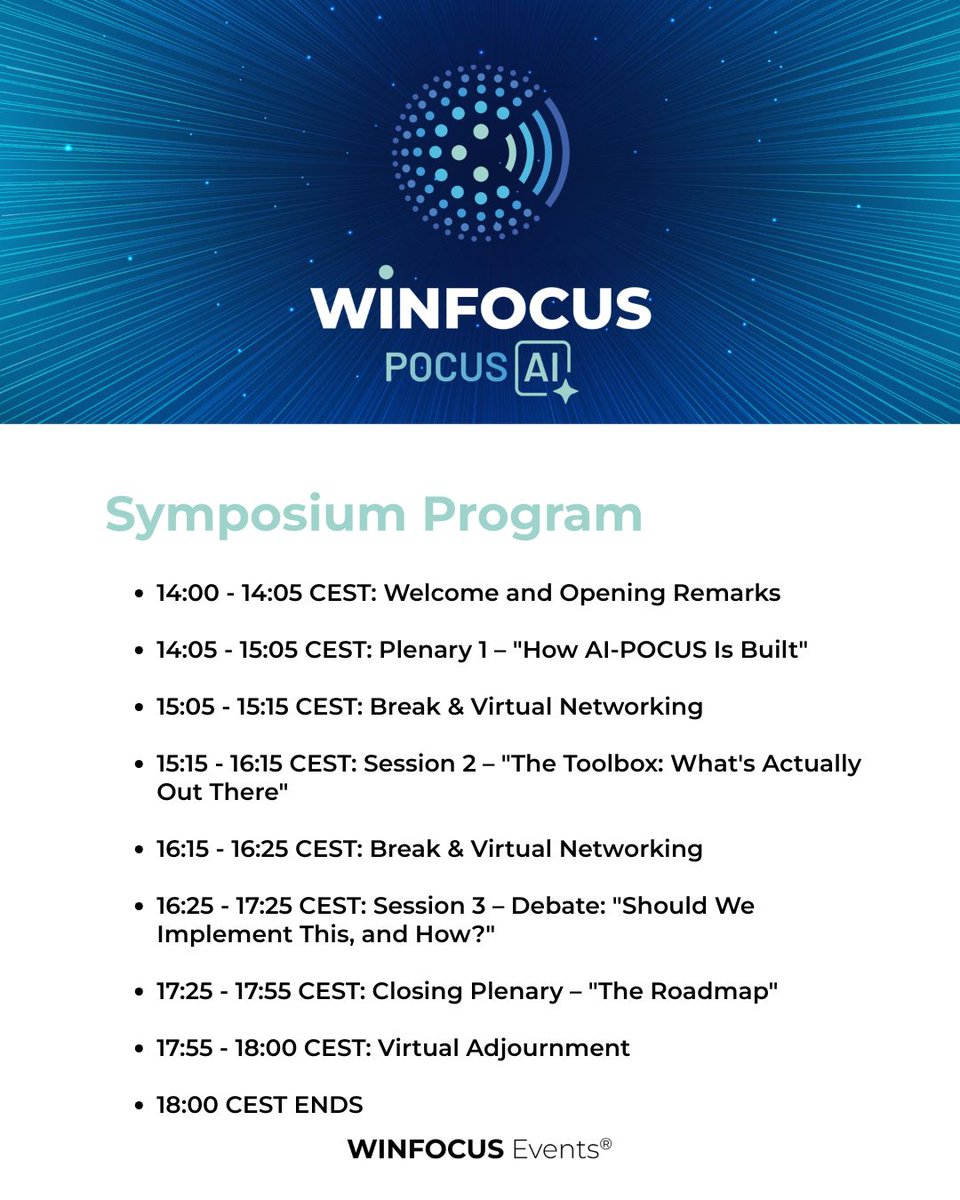 WINFOCUS
POCUS AI

Symposium Program

• 14:00 - 14:05 CEST: Welcome and Opening Remarks
• 14:05 - 15:05 CEST: Plenary 1 – "How AI-POCUS Is Built"
• 15:05 - 15:15 CEST: Break & Virtual Networking
• 15:15 - 16:15 CEST: Session 2 – "The Toolbox: What's Actually Out There"
• 16:15 - 16:25 CEST: Break & Virtual Networking
• 16:25 - 17:25 CEST: Session 3 – Debate: "Should We Implement This, and How?"
• 17:25 - 17:55 CEST: Closing Plenary – "The Roadmap"
• 17:55 - 18:00 CEST: Virtual Adjournment
• 18:00 CEST ENDS

WINFOCUS Events®